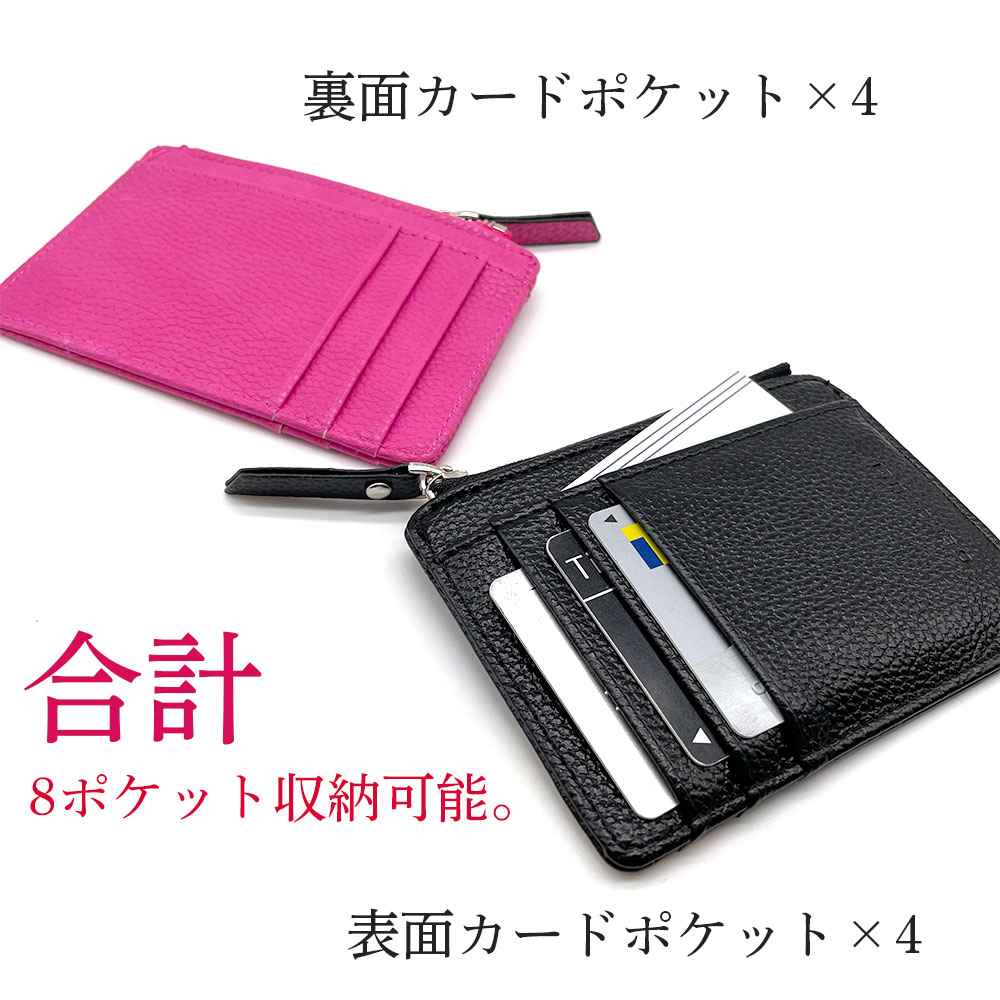 裏面カードポケット×4

合計
8ポケット収納可能。

表面カードポケット×4